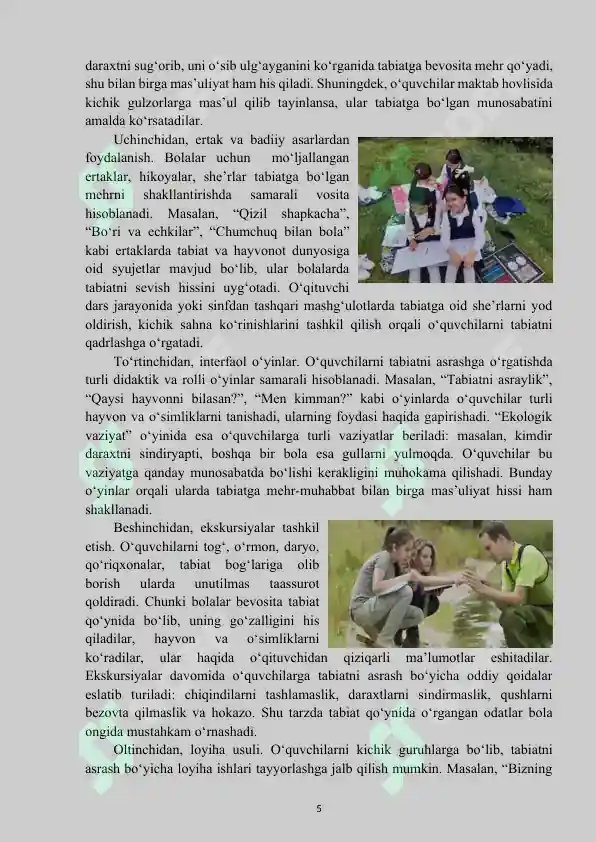 daraxtni sug‘orib, uni o‘sib ulg‘ayganini ko‘rganida tabiatga bevosita mehr qo‘yadi, shu bilan birga mas’uliyat ham his qiladi. Shuningdek, o‘quvchilar maktab hovlisida kichik gulzorlarga mas’ul qilib tayinlansa, ular tabiatga bo‘lgan munosabatini amalda ko‘rsatadilar.

Uchinchidan, ertak va badiiy asarlardan foydalanish. Bolalar uchun mo‘ljallangan ertaklar, hikoyalar, she’rlar tabiatga bo‘lgan mehrni shakllantirishda samarali vosita hisoblanadi. Masalan, “Qizil shapkacha”, “Bo‘ri va echkilar”, “Chumchuq bilan bola” kabi ertaklarda tabiat va hayvonot dunyosiga oid syujetlar mavjud bo‘lib, ular bolalarda tabiatni sevish hissini uyg‘otadi. O‘qituvchi dars jarayonida yoki sinfdan tashqari mashg‘ulotlarda tabiatga oid she’rlarni yod oldirish, kichik sahna ko‘rinishlarini tashkil qilish orqali o‘quvchilarni tabiatni qadrlashga o‘rgatadi.

To‘rtinchidan, interfaol o‘yinlar. O‘quvchilarni tabiatni asrashga o‘rgatishda turli didaktik va rolli o‘yinlar samarali hisoblanadi. Masalan, “Tabiatni asraylik”, “Qaysi hayvonni bilasan?”, “Men kimman?” kabi o‘yinlarda o‘quvchilar turli hayvon va o‘simliklarni tanishadi, ularning foydasi haqida gapirishadi. “Ekologik vaziyat” o‘yinida esa o‘quvchilarga turli vaziyatlar beriladi: masalan, kimdir daraxtni sindiryapti, boshqa bir bola esa gullarni yulmoqda. O‘quvchilar bu vaziyatga qanday munosabatda bo‘lishi kerakligini muhokama qilishadi. Bunday o‘yinlar orqali ularda tabiatga mehr-muhabbat bilan birga mas’uliyat hissi ham shakllanadi.

Beshinchidan, ekskursiyalar tashkil etish. O‘quvchilarni tog‘, o‘rmon, daryo, qo‘riqxonalar, tabiat bog‘lariga olib borish ularda unutilmas taassurot qoldiradi. Chunki bolalar bevosita tabiat qo‘ynida bo‘lib, uning go‘zalligini his qiladilar, hayvon va o‘simliklarni ko‘radilar, ular haqida o‘qituvchidan qiziqarli ma’lumotlar eshitadilar. Ekskursiyalar davomida o‘quvchilarga tabiatni asrash bo‘yicha oddiy qoidalar eslatib turiladi: chiqindilarni tashlamaslik, daraxtlarni sindirmaslik, qushlarni bezovta qilmaslik va hokazo. Shu tarzda tabiat qo‘ynida o‘rgangan odatlar bola ongida mustahkam o‘rnashadi.

Oltinchidan, loyiha usuli. O‘quvchilarni kichik guruhlarga bo‘lib, tabiatni asrash bo‘yicha loyiha ishlari tayyorlashga jalb qilish mumkin. Masalan, “Bizning

5